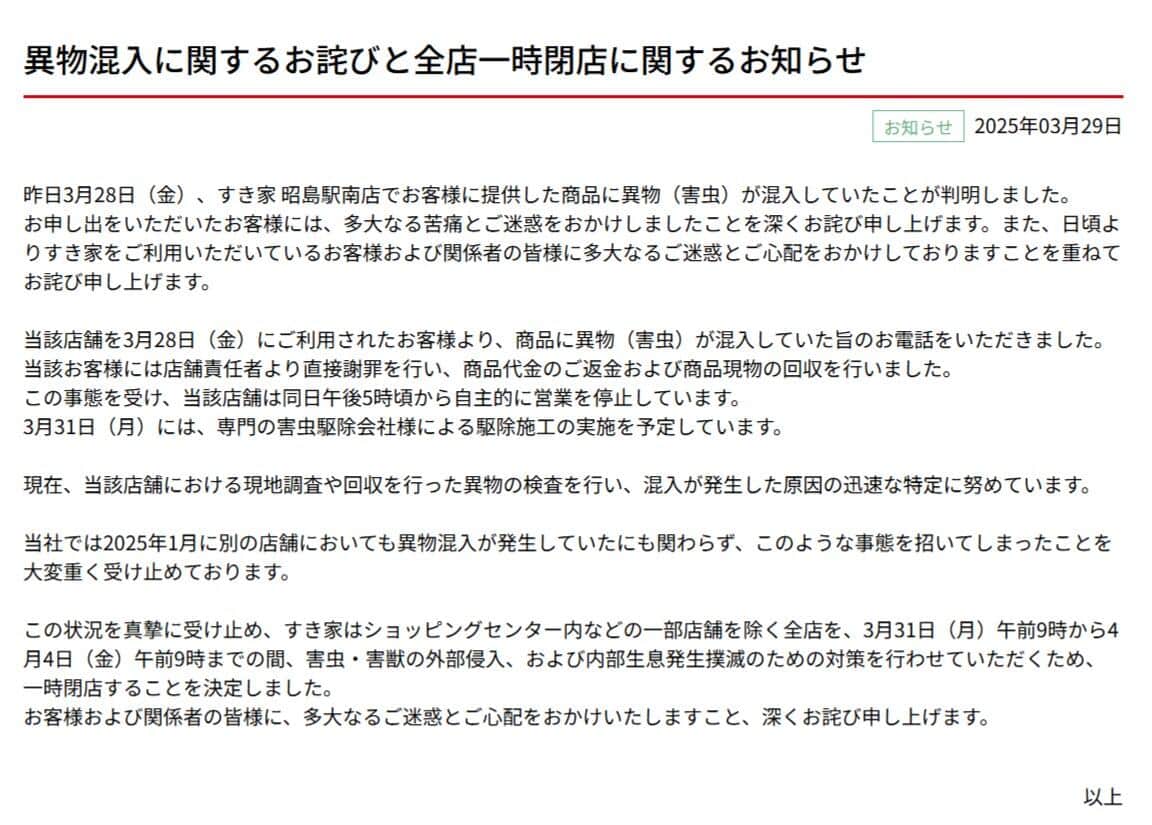 異物混入に関するお詫びと全店一時閉店に関するお知らせ

お知らせ 2025年03月29日

昨日3月28日（金）、すき家 昭島駅南店でお客様に提供した商品に異物（害虫）が混入していたことが判明しました。
お申し出をいただいたお客様には、多大なる苦痛とご迷惑をおかけしましたことを深くお詫び申し上げます。また、日頃よりすき家をご利用いただいているお客様および関係者の皆様に多大なるご迷惑とご心配をおかけしておりますことを重ねてお詫び申し上げます。

当該店舗を3月28日（金）にご利用されたお客様より、商品に異物（害虫）が混入していた旨のお電話をいただきました。
当該お客様には店舗責任者より直接謝罪を行い、商品代金のご返金および商品現物の回収を行いました。
この事態を受け、当該店舗は同日午後5時頃から自主的に営業を停止しています。
3月31日（月）には、専門の害虫駆除会社様による駆除施工の実施を予定しています。

現在、当該店舗における現地調査や回収を行った異物の検査を行い、混入が発生した原因の迅速な特定に努めています。

当社では2025年1月に別の店舗においても異物混入が発生していたにも関わらず、このような事態を招いてしまったことを大変重く受け止めております。

この状況を真摯に受け止め、すき家はショッピングセンター内などの一部店舗を除く全店を、3月31日（月）午前9時から4月4日（金）午前9時までの間、害虫・害獣の外部侵入、および内部生息発生撲滅のための対策を行わせていただくため、一時閉店することを決定しました。
お客様および関係者の皆様に、多大なるご迷惑とご心配をおかけいたしますこと、深くお詫び申し上げます。

以上